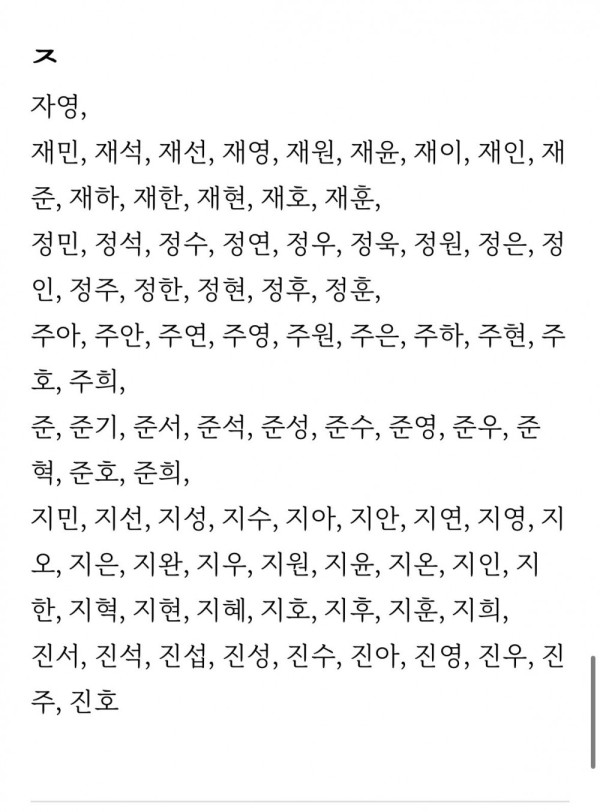 ㅈ

자영,

재민, 재석, 재선, 재영, 재원, 재윤, 재이, 재인, 재준, 재하, 재한, 재현, 재호, 재훈,

정민, 정석, 정수, 정연, 정우, 정욱, 정원, 정은, 정인, 정주, 정한, 정현, 정후, 정훈,

주아, 주안, 주연, 주영, 주원, 주은, 주하, 주현, 주호, 주희,

준, 준기, 준서, 준석, 준성, 준수, 준영, 준우, 준혁, 준호, 준희,

지민, 지선, 지성, 지수, 지아, 지안, 지연, 지영, 지오, 지은, 지완, 지우, 지원, 지윤, 지온, 지인, 지한, 지혁, 지현, 지혜, 지호, 지후, 지훈, 지희,

진서, 진석, 진섭, 진성, 진수, 진아, 진영, 진우, 진주, 진호